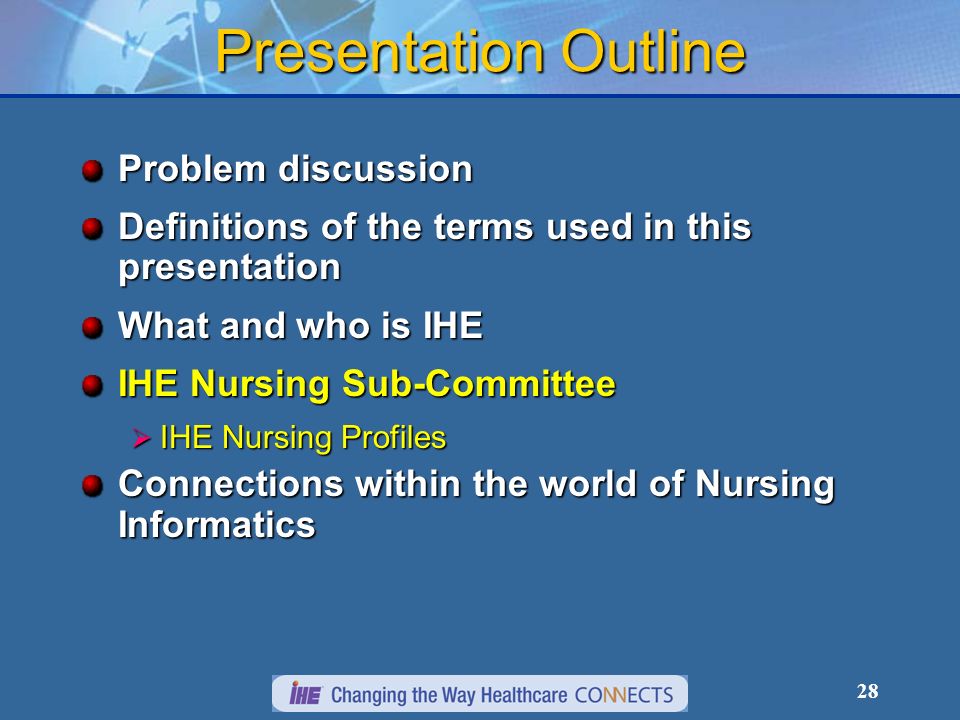 Presentation Outline

Problem discussion

Definitions of the terms used in this presentation

What and who is IHE

IHE Nursing Sub-Committee

IHE Nursing Profiles

Connections within the world of Nursing Informatics

IHE Changing the Way Healthcare CONNECTS

28